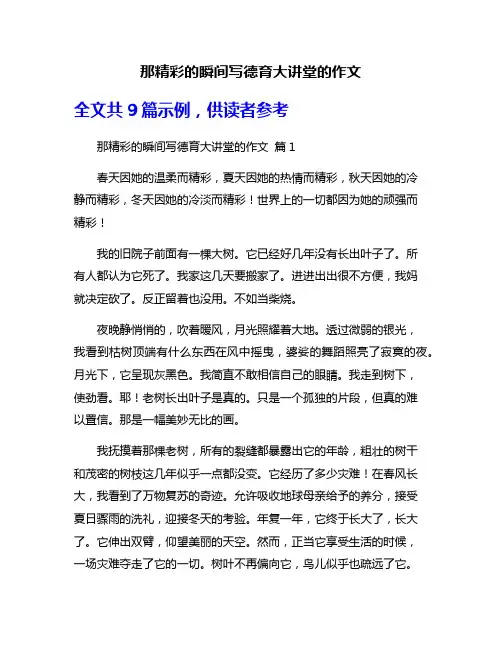 那精彩的瞬间写德育大讲堂的作文

全文共 9 篇示例，供读者参考

那精彩的瞬间写德育大讲堂的作文 篇 1

春天因她的温柔而精彩，夏天因她的热情而精彩，秋天因她的冷静而精彩，冬天因她的冷淡而精彩！世界上的一切都因为她的顽强而精彩！

我的旧院子前面有一棵大树。它已经好几年没有长出叶子了。所有人都认为它死了。我家这几天要搬家了。进进出出很不方便，我妈就决定砍了。反正留着也没用。不如当柴烧。

夜晚静悄悄的，吹着暖风，月光照耀着大地。透过微弱的银光，我看到枯树顶端有什么东西在风中摇曳，婆娑的舞蹈照亮了寂寞的夜。月光下，它呈现灰黑色。我简直不敢相信自己的眼睛。我走到树下，使劲看。耶！老树长出叶子是真的。只是一个孤独的片段，但真的难以置信。那是一幅美妙无比的画。

我抚摸着那棵老树，所有的裂缝都暴露出它的年龄，粗壮的树干和茂密的树枝这几年似乎一点都没变。它经历了多少灾难！在春风长大，我看到了万物复苏的奇迹。允许吸收地球母亲给予的养分，接受夏日骤雨的洗礼，迎接冬天的考验。年复一年，它终于长大了，长大了。它伸出双臂，仰望美丽的天空。然而，正当它享受生活的时候，一场灾难夺走了它的一切。树叶不再偏向它，鸟儿似乎也疏远了它。